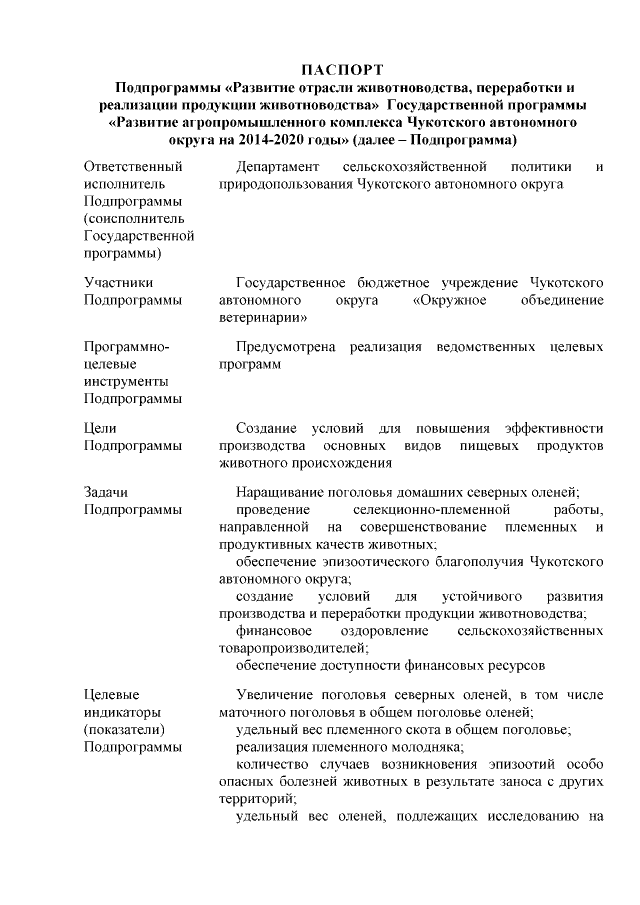 ПАСПОРТ
Подпрограммы «Развитие отрасли животноводства, переработки и реализации продукции животноводства» Государственной программы «Развитие агропромышленного комплекса Чукотского автономного округа на 2014-2020 годы» (далее – Подпрограмма)

| | |
|---|---|
| Ответственный исполнитель Подпрограммы (соисполнитель Государственной программы) | Департамент сельскохозяйственной политики и природопользования Чукотского автономного округа |
| Участники Подпрограммы | Государственное бюджетное учреждение Чукотского автономного округа «Окружное объединение ветеринарии» |
| Программно-целевые инструменты Подпрограммы | Предусмотрена реализация ведомственных целевых программ |
| Цели Подпрограммы | Создание условий для повышения эффективности производства основных видов пищевых продуктов животного происхождения |
| Задачи Подпрограммы | Наращивание поголовья домашних северных оленей; проведение селекционно-племенной работы, направленной на совершенствование племенных и продуктивных качеств животных; обеспечение эпизоотического благополучия Чукотского автономного округа; создание условий для устойчивого развития производства и переработки продукции животноводства; финансовое оздоровление сельскохозяйственных товаропроизводителей; обеспечение доступности финансовых ресурсов |
| Целевые индикаторы (показатели) Подпрограммы | Увеличение поголовья северных оленей, в том числе маточного поголовья в общем поголовье оленей; удельный вес племенного скота в общем поголовье; реализация племенного молодняка; количество случаев возникновения эпизоотий особо опасных болезней животных в результате заноса с других территорий; удельный вес оленей, подлежащих исследованию на |